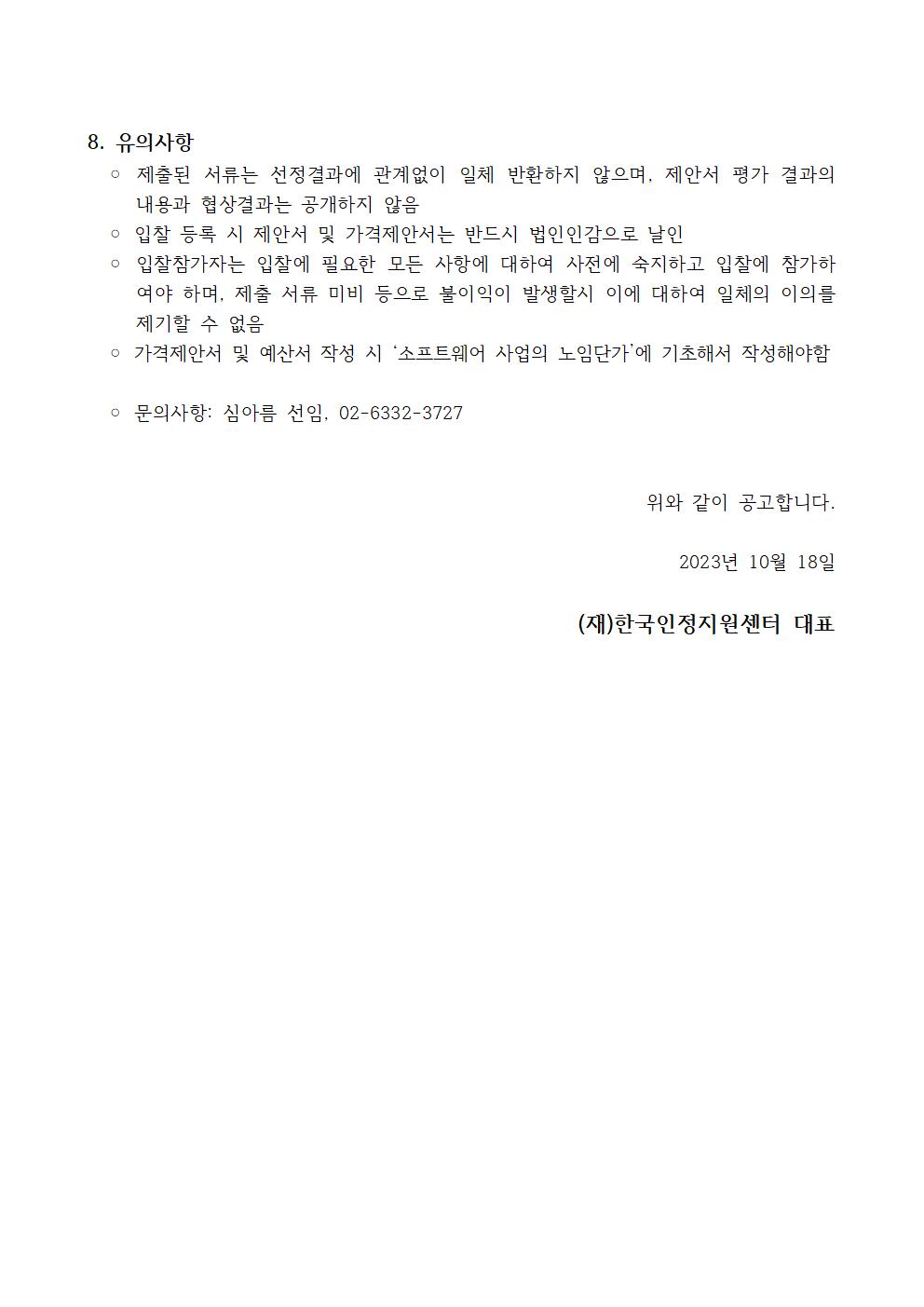 8. 유의사항

○ 제출된 서류는 선정결과에 관계없이 일체 반환하지 않으며, 제안서 평가 결과의 내용과 협상결과는 공개하지 않음
○ 입찰 등록 시 제안서 및 가격제안서는 반드시 법인인감으로 날인
○ 입찰참가자는 입찰에 필요한 모든 사항에 대하여 사전에 숙지하고 입찰에 참가하여야 하며, 제출 서류 미비 등으로 불이익이 발생할시 이에 대하여 일체의 이의를 제기할 수 없음
○ 가격제안서 및 예산서 작성 시 '소프트웨어 사업의 노임단가'에 기초해서 작성해야함

○ 문의사항: 심아름 선임, 02-6332-3727

위와 같이 공고합니다.

2023년 10월 18일

(재)한국인정지원센터 대표